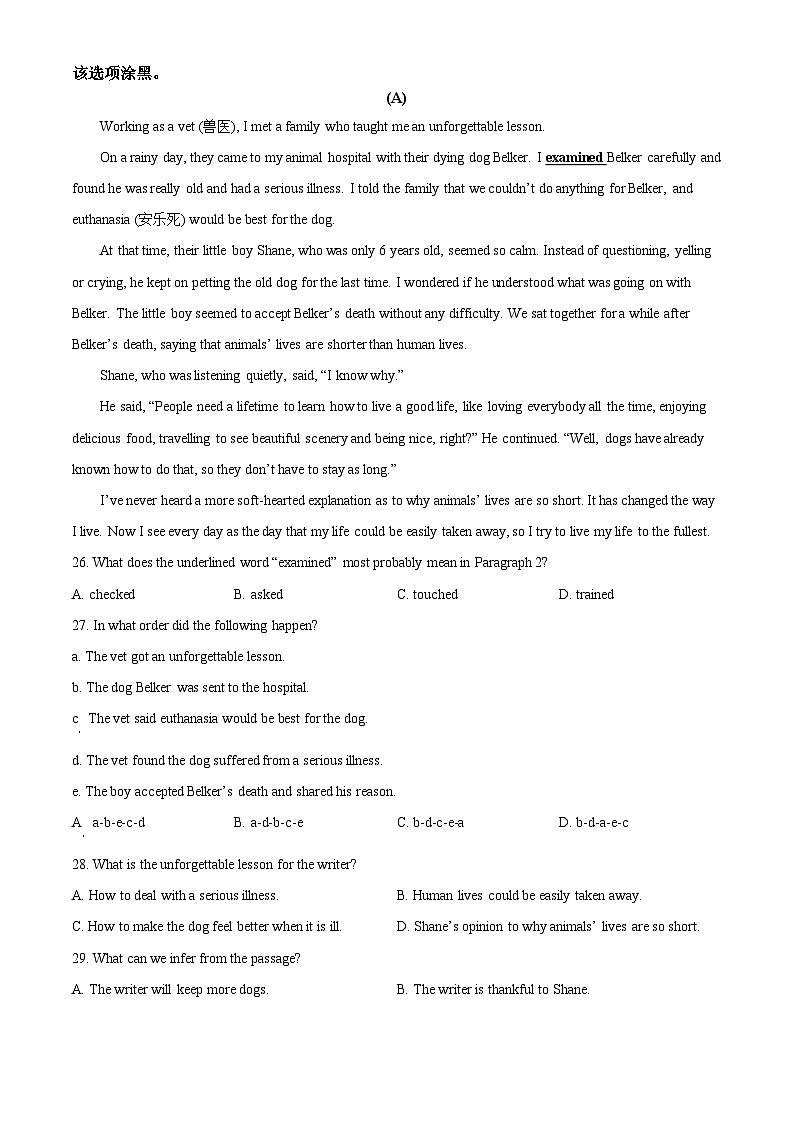 该选项涂黑。

(A)

Working as a vet (兽医), I met a family who taught me an unforgettable lesson.

On a rainy day, they came to my animal hospital with their dying dog Belker. I examined Belker carefully and found he was really old and had a serious illness. I told the family that we couldn't do anything for Belker, and euthanasia (安乐死) would be best for the dog.

At that time, their little boy Shane, who was only 6 years old, seemed so calm. Instead of questioning, yelling or crying, he kept on petting the old dog for the last time. I wondered if he understood what was going on with Belker. The little boy seemed to accept Belker's death without any difficulty. We sat together for a while after Belker's death, saying that animals' lives are shorter than human lives.

Shane, who was listening quietly, said, "I know why."

He said, "People need a lifetime to learn how to live a good life, like loving everybody all the time, enjoying delicious food, travelling to see beautiful scenery and being nice, right?" He continued. "Well, dogs have already known how to do that, so they don't have to stay as long."

I've never heard a more soft-hearted explanation as to why animals' lives are so short. It has changed the way I live. Now I see every day as the day that my life could be easily taken away, so I try to live my life to the fullest.

26. What does the underlined word "examined" most probably mean in Paragraph 2?

A. checked
B. asked
C. touched
D. trained

27. In what order did the following happen?

a. The vet got an unforgettable lesson.

b. The dog Belker was sent to the hospital.

c. The vet said euthanasia would be best for the dog.

d. The vet found the dog suffered from a serious illness.

e. The boy accepted Belker's death and shared his reason.

A. a-b-e-c-d
B. a-d-b-c-e
C. b-d-c-e-a
D. b-d-a-e-c

28. What is the unforgettable lesson for the writer?

A. How to deal with a serious illness.
B. Human lives could be easily taken away.
C. How to make the dog feel better when it is ill.
D. Shane's opinion to why animals' lives are so short.

29. What can we infer from the passage?

A. The writer will keep more dogs.
B. The writer is thankful to Shane.